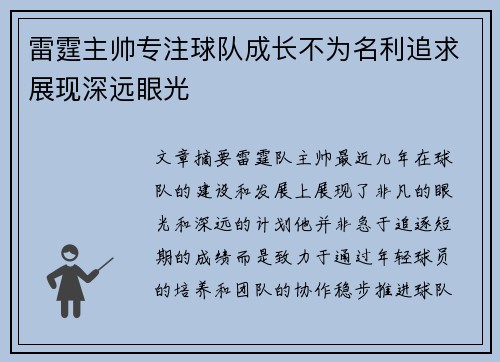 雷霆主帅专注球队成长不为名利追求展现深远眼光

文章摘要雷霆队主帅最近几年在球队的建设和发展上展现了非凡的眼光和深远的计划他并非急于追逐短期的成绩而是致力于通过年轻球员的培养和团队的协作稳步推进球队